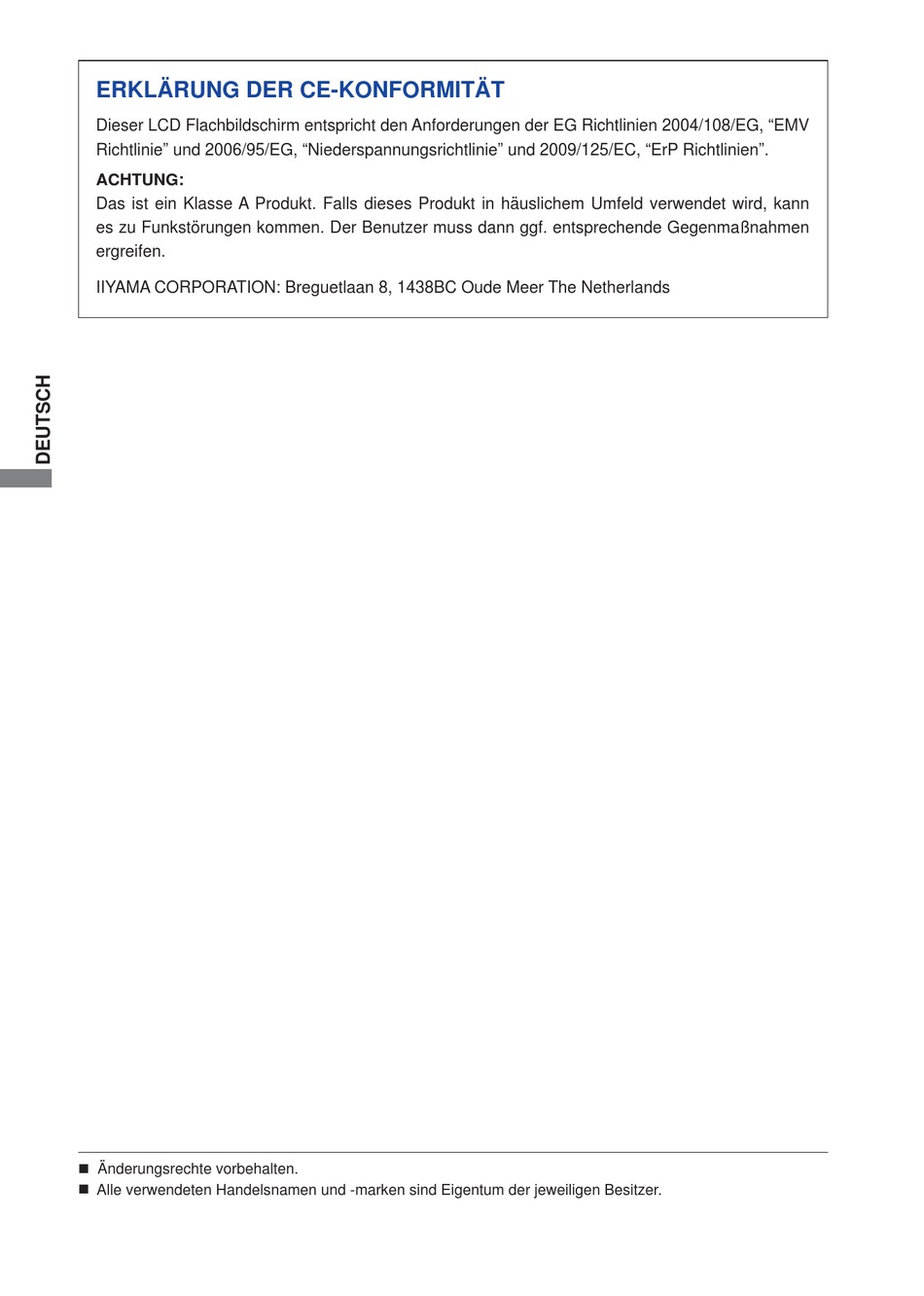 ERKLÄRUNG DER CE-KONFORMITÄT

Dieser LCD Flachbildschirm entspricht den Anforderungen der EG Richtlinien 2004/108/EG, “EMV Richtlinie” und 2006/95/EG, “Niederspannungsrichtlinie” und 2009/125/EC, “ErP Richtlinien”.

ACHTUNG:
Das ist ein Klasse A Produkt. Falls dieses Produkt in häuslichem Umfeld verwendet wird, kann es zu Funkstörungen kommen. Der Benutzer muss dann ggf. entsprechende Gegenmaßnahmen ergreifen.

IIYAMA CORPORATION: Breguetlaan 8, 1438BC Oude Meer The Netherlands

DEUTSCH

■ Änderungsrechte vorbehalten.
■ Alle verwendeten Handelsnamen und -marken sind Eigentum der jeweiligen Besitzer.